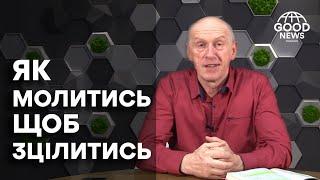 GOOD NEWS

ЯК МОЛИТИСЬ ЩОБ ЗЦІЛИТИСЬ